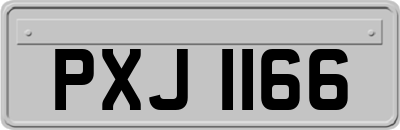 PXJ 1166